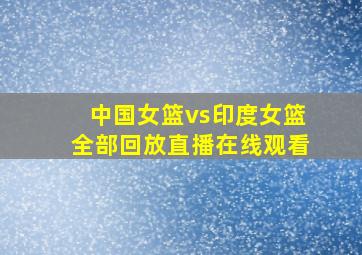 中国女篮vs印度女篮
全部回放直播在线观看